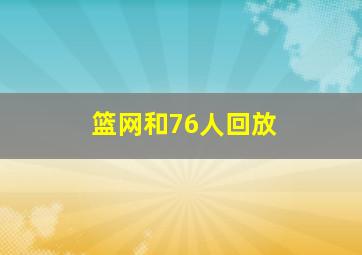 篮网和76人回放